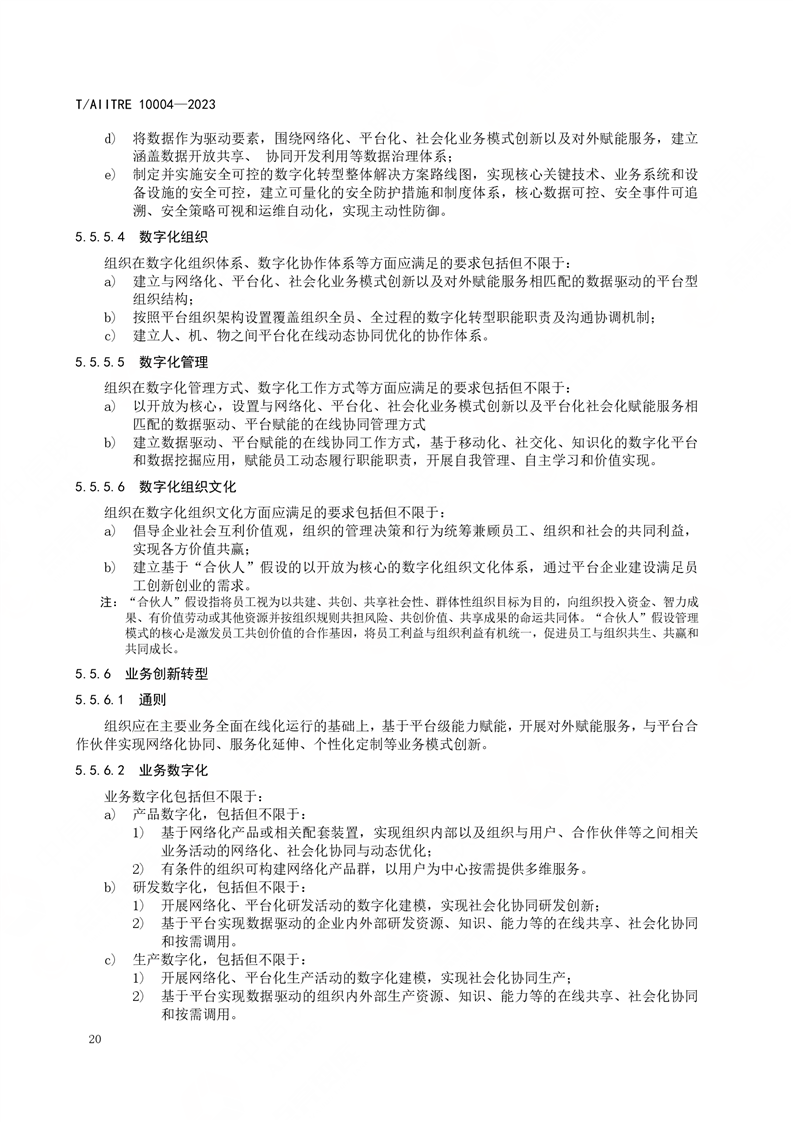 T/AIITRE 10004—2023

d) 将数据作为驱动要素，围绕网络化、平台化、社会化业务模式创新以及对外赋能服务，建立涵盖数据开放共享、 协同开发利用等数据治理体系；

e) 制定并实施安全可控的数字化转型整体解决方案路线图，实现核心关键技术、业务系统和设备设施的安全可控，建立可量化的安全防护措施和制度体系，核心数据可控、安全事件可追溯、安全策略可视和运维自动化，实现主动性防御。

5.5.5.4 数字化组织

组织在数字化组织体系、数字化协作体系等方面应满足的要求包括但不限于：

a) 建立与网络化、平台化、社会化业务模式创新以及对外赋能服务相匹配的数据驱动的平台型组织结构；

b) 按照平台组织架构设置覆盖组织全员、全过程的数字化转型职能职责及沟通协调机制；

c) 建立人、机、物之间平台化在线动态协同优化的协作体系。

5.5.5.5 数字化管理

组织在数字化管理方式、数字化工作方式等方面应满足的要求包括但不限于：

a) 以开放为核心，设置与网络化、平台化、社会化业务模式创新以及平台化社会化赋能服务相匹配的数据驱动、平台赋能的在线协同管理方式

b) 建立数据驱动、平台赋能的在线协同工作方式，基于移动化、社交化、知识化的数字化平台和数据挖掘应用，赋能员工动态履行职能职责，开展自我管理、自主学习和价值实现。

5.5.5.6 数字化组织文化

组织在数字化组织文化方面应满足的要求包括但不限于：

a) 倡导企业社会互利价值观，组织的管理决策和行为统筹兼顾员工、组织和社会的共同利益，实现各方价值共赢；

b) 建立基于“合伙人”假设的以开放为核心的数字化组织文化体系，通过平台企业建设满足员工创新创业的需求。

注：“合伙人”假设指将员工视为以共建、共创、共享社会性、群体性组织目标为目的，向组织投入资金、智力成果、有价值劳动或其他资源并按组织规则共担风险、共创价值、共享成果的命运共同体。“合伙人”假设管理模式的核心是激发员工共创价值的合作基因，将员工利益与组织利益有机统一，促进员工与组织共生、共赢和共同成长。

5.5.6 业务创新转型

5.5.6.1 通则

组织应在主要业务全面在线化运行的基础上，基于平台级能力赋能，开展对外赋能服务，与平台合作伙伴实现网络化协同、服务化延伸、个性化定制等业务模式创新。

5.5.6.2 业务数字化

业务数字化包括但不限于：

a) 产品数字化，包括但不限于：

1) 基于网络化产品或相关配套装置，实现组织内部以及组织与用户、合作伙伴等之间相关业务活动的网络化、社会化协同与动态优化；

2) 有条件的组织可构建网络化产品群，以用户为中心按需提供多维服务。

b) 研发数字化，包括但不限于：

1) 开展网络化、平台化研发活动的数字化建模，实现社会化协同研发创新；

2) 基于平台实现数据驱动的企业内外部研发资源、知识、能力等的在线共享、社会化协同和按需调用。

c) 生产数字化，包括但不限于：

1) 开展网络化、平台化生产活动的数字化建模，实现社会化协同生产；

2) 基于平台实现数据驱动的组织内外部生产资源、知识、能力等的在线共享、社会化协同和按需调用。

20